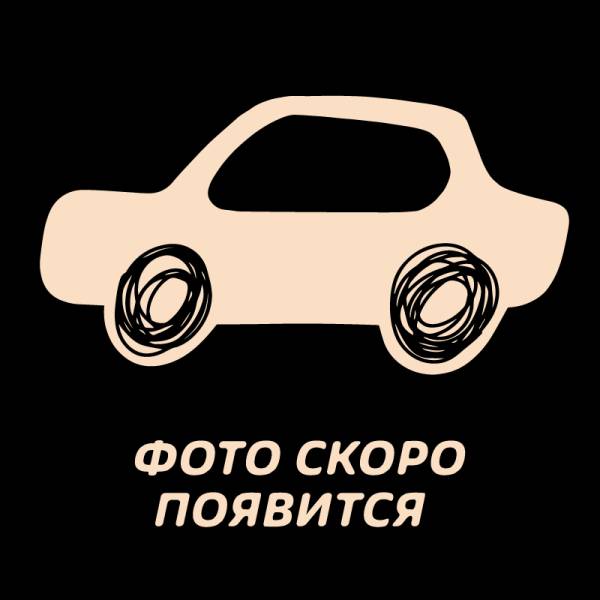 ФОТО СКОРО ПОЯВИТСЯ